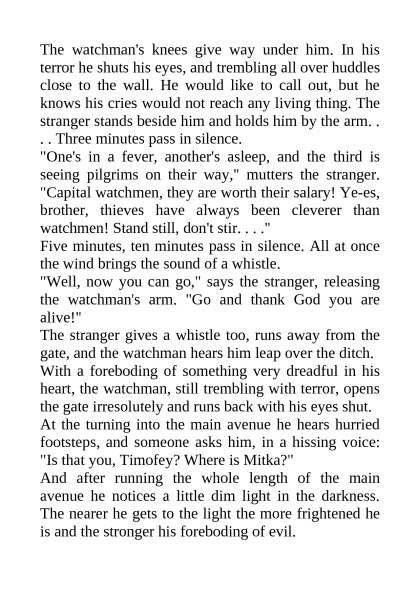 The watchman's knees give way under him. In his terror he shuts his eyes, and trembling all over huddles close to the wall. He would like to call out, but he knows his cries would not reach any living thing. The stranger stands beside him and holds him by the arm. . . . Three minutes pass in silence.
"One's in a fever, another's asleep, and the third is seeing pilgrims on their way," mutters the stranger. "Capital watchmen, they are worth their salary! Ye-es, brother, thieves have always been cleverer than watchmen! Stand still, don't stir. . . ."
Five minutes, ten minutes pass in silence. All at once the wind brings the sound of a whistle.
"Well, now you can go," says the stranger, releasing the watchman's arm. "Go and thank God you are alive!"
The stranger gives a whistle too, runs away from the gate, and the watchman hears him leap over the ditch.
With a foreboding of something very dreadful in his heart, the watchman, still trembling with terror, opens the gate irresolutely and runs back with his eyes shut.
At the turning into the main avenue he hears hurried footsteps, and someone asks him, in a hissing voice: "Is that you, Timofey? Where is Mitka?"
And after running the whole length of the main avenue he notices a little dim light in the darkness. The nearer he gets to the light the more frightened he is and the stronger his foreboding of evil.